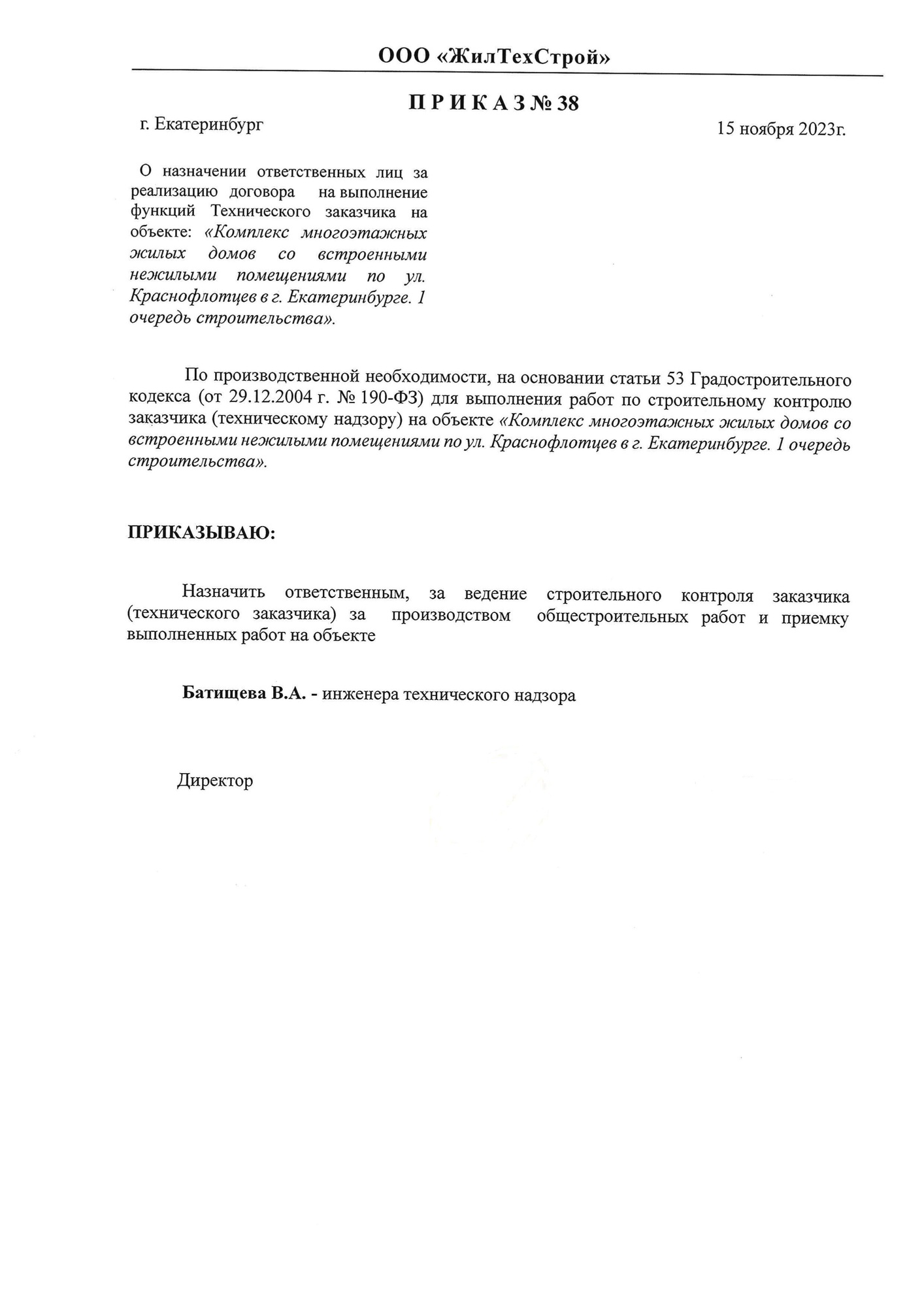 ООО «ЖилТехСтрой»

П Р И К А З № 38

г. Екатеринбург

15 ноября 2023г.

О назначении ответственных лиц за реализацию договора на выполнение функций Технического заказчика на объекте: «Комплекс многоэтажных жилых домов со встроенными нежилыми помещениями по ул. Краснофлотцев в г. Екатеринбурге. 1 очередь строительства».

По производственной необходимости, на основании статьи 53 Градостроительного кодекса (от 29.12.2004 г. № 190-ФЗ) для выполнения работ по строительному контролю заказчика (техническому надзору) на объекте «Комплекс многоэтажных жилых домов со встроенными нежилыми помещениями по ул. Краснофлотцев в г. Екатеринбурге. 1 очередь строительства».

ПРИКАЗЫВАЮ:

Назначить ответственным, за ведение строительного контроля заказчика (технического заказчика) за производством общестроительных работ и приемку выполненных работ на объекте

Батищева В.А. - инженера технического надзора

Директор